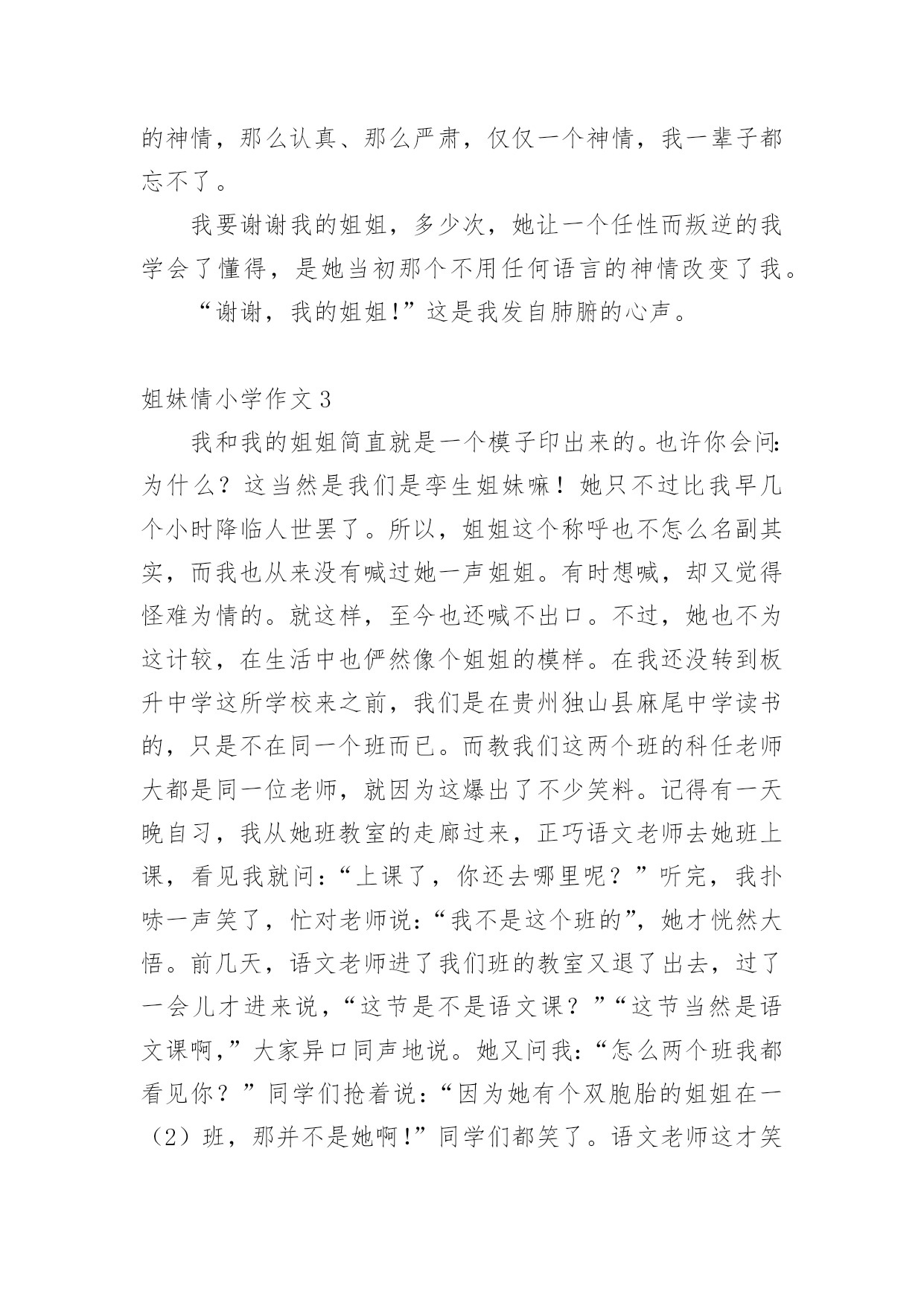 的神情，那么认真、那么严肃，仅仅一个神情，我一辈子都忘不了。

我要谢谢我的姐姐，多少次，她让一个任性而叛逆的我学会了懂得，是她当初那个不用任何语言的神情改变了我。

“谢谢，我的姐姐!”这是我发自肺腑的心声。

姐妹情小学作文 3

我和我的姐姐简直就是一个模子印出来的。也许你会问:为什么？这当然是我们是孪生姐妹嘛！她只不过比我早几个小时降临人世罢了。所以，姐姐这个称呼也不怎么名副其实，而我也从来没有喊过她一声姐姐。有时想喊，却又觉得怪难为情的。就这样，至今也还喊不出口。不过，她也不为这计较，在生活中也俨然像个姐姐的模样。在我还没转到板升中学这所学校来之前，我们是在贵州独山县麻尾中学读书的，只是不在同一个班而已。而教我们这两个班的科任老师大都是同一位老师，就因为这爆出了不少笑料。记得有一天晚自习，我从她班教室的走廊过来，正巧语文老师去她班上课，看见我就问:“上课了，你还去哪里呢？”听完，我扑哧一声笑了，忙对老师说:“我不是这个班的”，她才恍然大悟。前几天，语文老师进了我们班的教室又退了出去，过了一会儿才进来说，“这节是不是语文课？”“这节当然是语文课啊，”大家异口同声地说。她又问我:“怎么两个班我都看见你？”同学们抢着说:“因为她有个双胞胎的姐姐在一（2）班，那并不是她啊!”同学们都笑了。语文老师这才笑